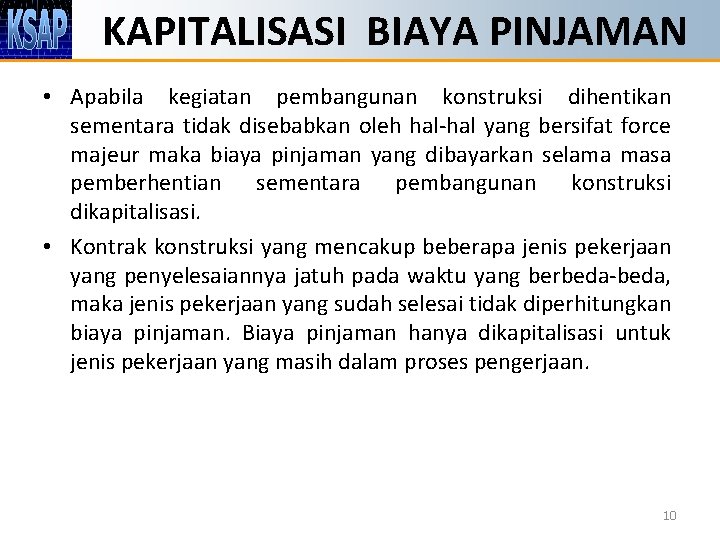 KSAP

KAPITALISASI BIAYA PINJAMAN

• Apabila kegiatan pembangunan konstruksi dihentikan sementara tidak disebabkan oleh hal-hal yang bersifat force majeur maka biaya pinjaman yang dibayarkan selama masa pemberhentian sementara pembangunan konstruksi dikapitalisasi.

• Kontrak konstruksi yang mencakup beberapa jenis pekerjaan yang penyelesaiannya jatuh pada waktu yang berbeda-beda, maka jenis pekerjaan yang sudah selesai tidak diperhitungkan biaya pinjaman. Biaya pinjaman hanya dikapitalisasi untuk jenis pekerjaan yang masih dalam proses pengerjaan.

10